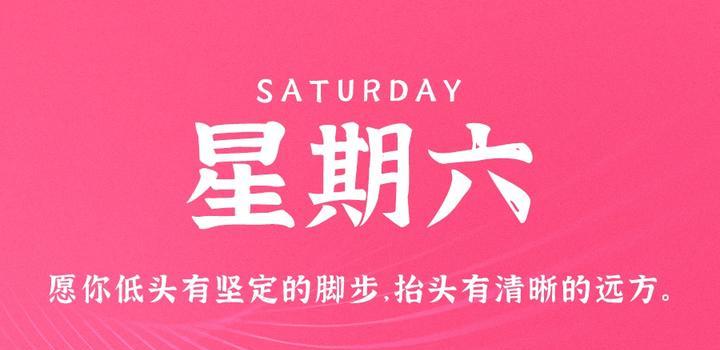 SATURDAY

星期六

愿你低头有坚定的脚步,抬头有清晰的远方。